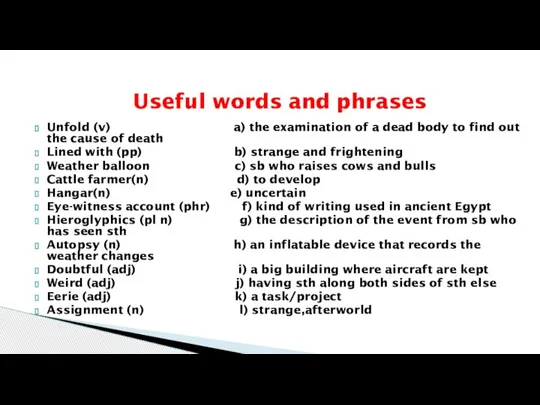 Useful words and phrases

Unfold (v) a) the examination of a dead body to find out the cause of death
Lined with (pp) b) strange and frightening
Weather balloon c) sb who raises cows and bulls
Cattle farmer(n) d) to develop
Hangar(n) e) uncertain
Eye-witness account (phr) f) kind of writing used in ancient Egypt
Hieroglyphics (pl n) g) the description of the event from sb who has seen sth
Autopsy (n) h) an inflatable device that records the weather changes
Doubtful (adj) i) a big building where aircraft are kept
Weird (adj) j) having sth along both sides of sth else
Eerie (adj) k) a task/project
Assignment (n) l) strange,afterworld